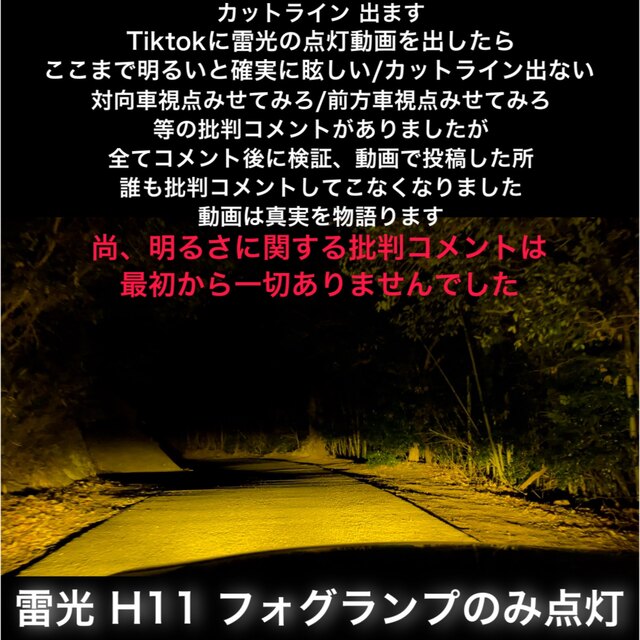 カットライン 出ます
Tiktokに雷光の点灯動画を出したら
ここまで明るいと確実に眩しい/カットライン出ない
対向車視点みせてみろ/前方車視点みせてみろ
等の批判コメントがありましたが
全てコメント後に検証、動画で投稿した所
誰も批判コメントしてこなくなりました
動画は真実を物語ります
尚、明るさに関する批判コメントは
最初から一切ありませんでした

雷光 H11 フォグランプのみ点灯